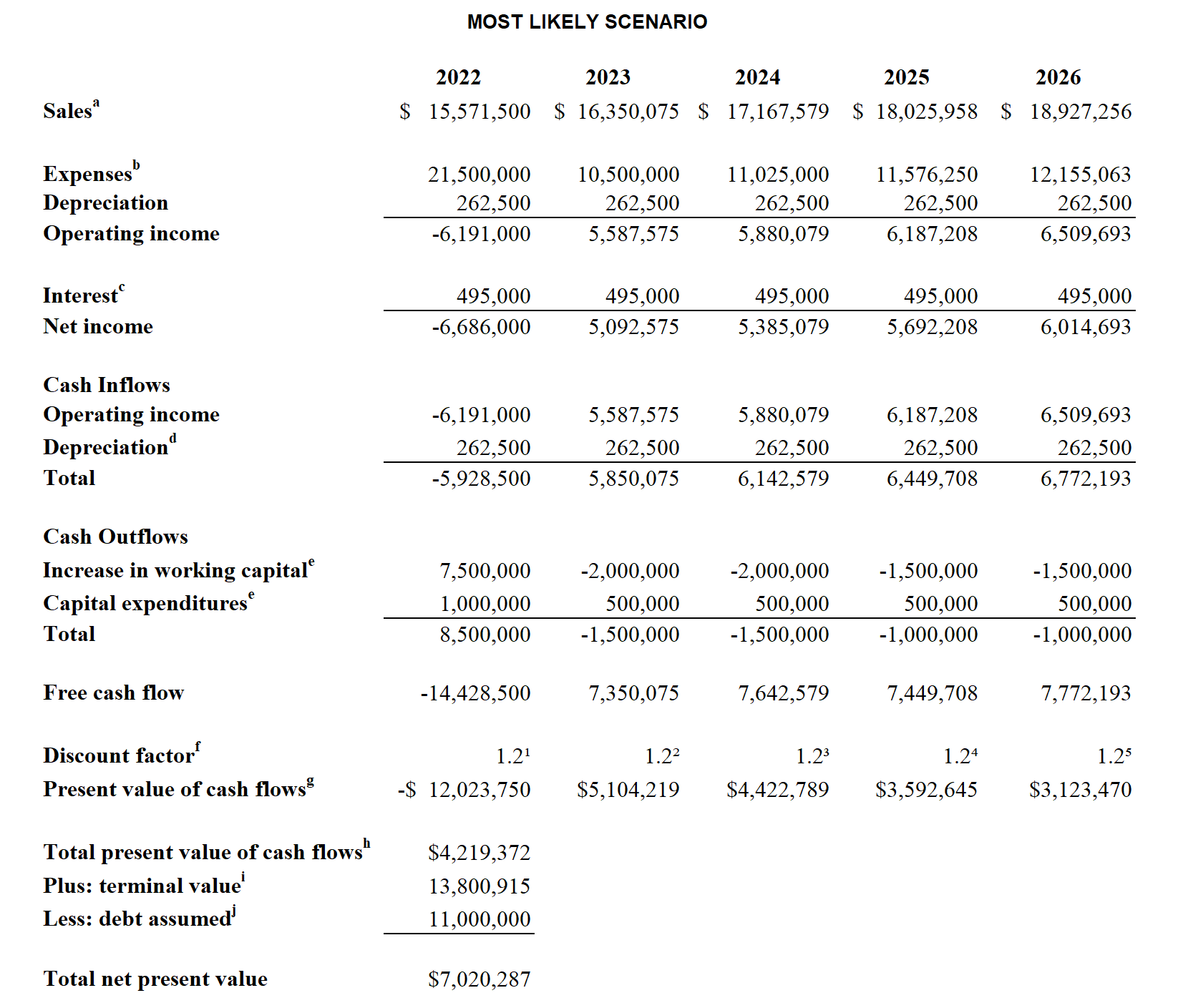 MOST LIKELY SCENARIO

| | 2022 | 2023 | 2024 | 2025 | 2026 |
|---|---|---|---|---|---|
| Sales$^a$ | \$ 15,571,500 | \$ 16,350,075 | \$ 17,167,579 | \$ 18,025,958 | \$ 18,927,256 |
| Expenses$^b$ | 21,500,000 | 10,500,000 | 11,025,000 | 11,576,250 | 12,155,063 |
| Depreciation | 262,500 | 262,500 | 262,500 | 262,500 | 262,500 |
| Operating income | -6,191,000 | 5,587,575 | 5,880,079 | 6,187,208 | 6,509,693 |
| Interest$^c$ | 495,000 | 495,000 | 495,000 | 495,000 | 495,000 |
| Net income | -6,686,000 | 5,092,575 | 5,385,079 | 5,692,208 | 6,014,693 |
| Cash Inflows | | | | | |
| Operating income | -6,191,000 | 5,587,575 | 5,880,079 | 6,187,208 | 6,509,693 |
| Depreciation$^d$ | 262,500 | 262,500 | 262,500 | 262,500 | 262,500 |
| Total | -5,928,500 | 5,850,075 | 6,142,579 | 6,449,708 | 6,772,193 |
| Cash Outflows | | | | | |
| Increase in working capital$^e$ | 7,500,000 | -2,000,000 | -2,000,000 | -1,500,000 | -1,500,000 |
| Capital expenditures$^e$ | 1,000,000 | 500,000 | 500,000 | 500,000 | 500,000 |
| Total | 8,500,000 | -1,500,000 | -1,500,000 | -1,000,000 | -1,000,000 |
| Free cash flow | -14,428,500 | 7,350,075 | 7,642,579 | 7,449,708 | 7,772,193 |
| Discount factor$^f$ | $1.2^1$ | $1.2^2$ | $1.2^3$ | $1.2^4$ | $1.2^5$ |
| Present value of cash flows$^g$ | -\$ 12,023,750 | \$5,104,219 | \$4,422,789 | \$3,592,645 | \$3,123,470 |
| Total present value of cash flows$^h$ | \$4,219,372 | | | | |
| Plus: terminal value$^i$ | 13,800,915 | | | | |
| Less: debt assumed$^j$ | 11,000,000 | | | | |
| Total net present value | \$7,020,287 | | | | |